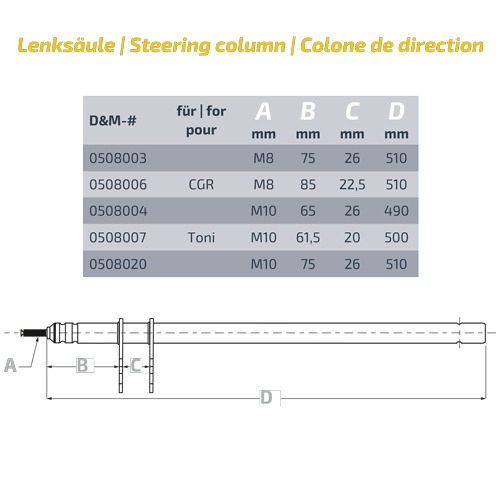 Lenksäule | Steering column | Colone de direction

| D&M-# | für \| for pour | A mm | B mm | C mm | D mm |
|---|---|---|---|---|---|
| 0508003 | | M8 | 75 | 26 | 510 |
| 0508006 | CGR | M8 | 85 | 22,5 | 510 |
| 0508004 | | M10 | 65 | 26 | 490 |
| 0508007 | Toni | M10 | 61,5 | 20 | 500 |
| 0508020 | | M10 | 75 | 26 | 510 |

A
B
C
D